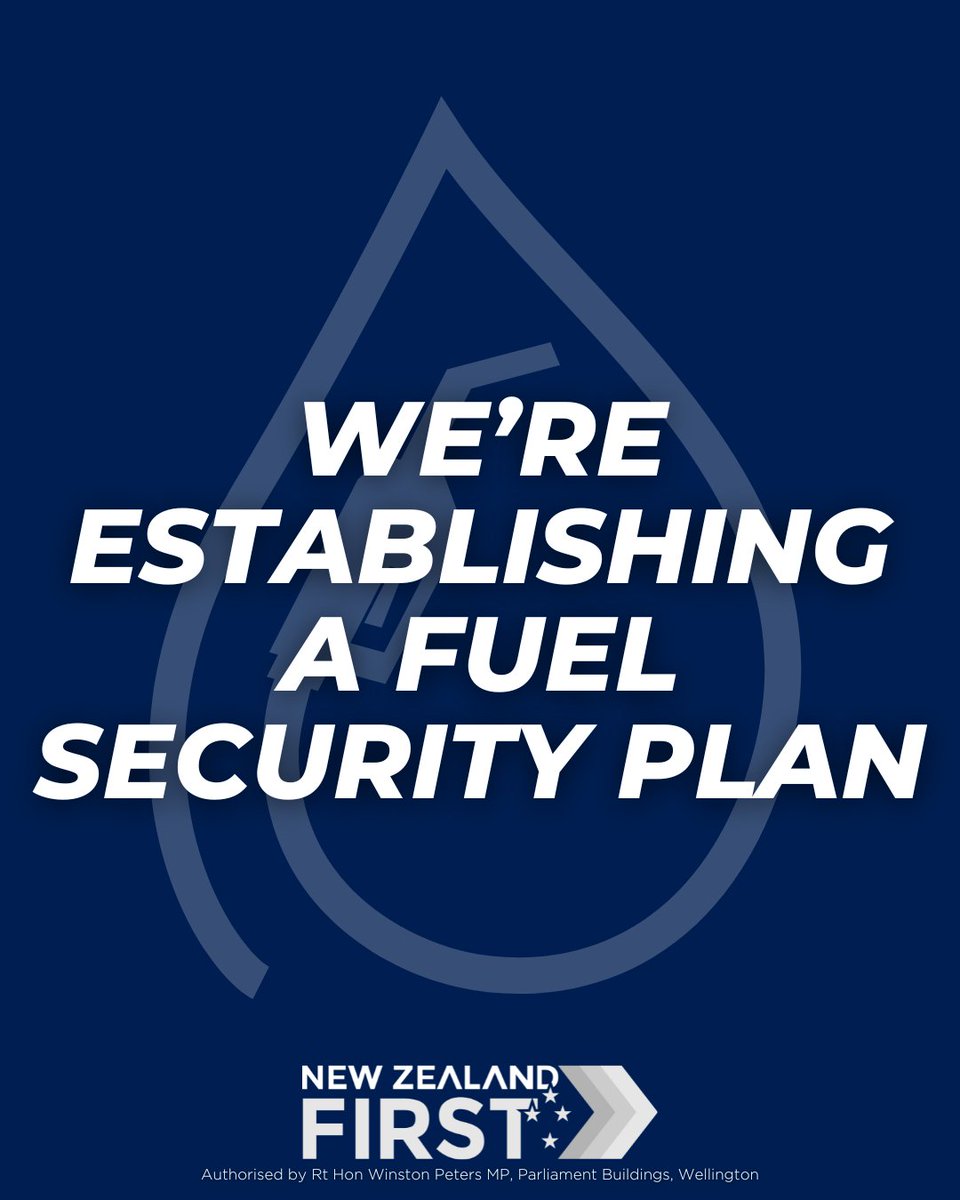 WE'RE ESTABLISHING A FUEL SECURITY PLAN

NEW ZEALAND FIRST

Authorised by Rt Hon Winston Peters MP, Parliament Buildings, Wellington